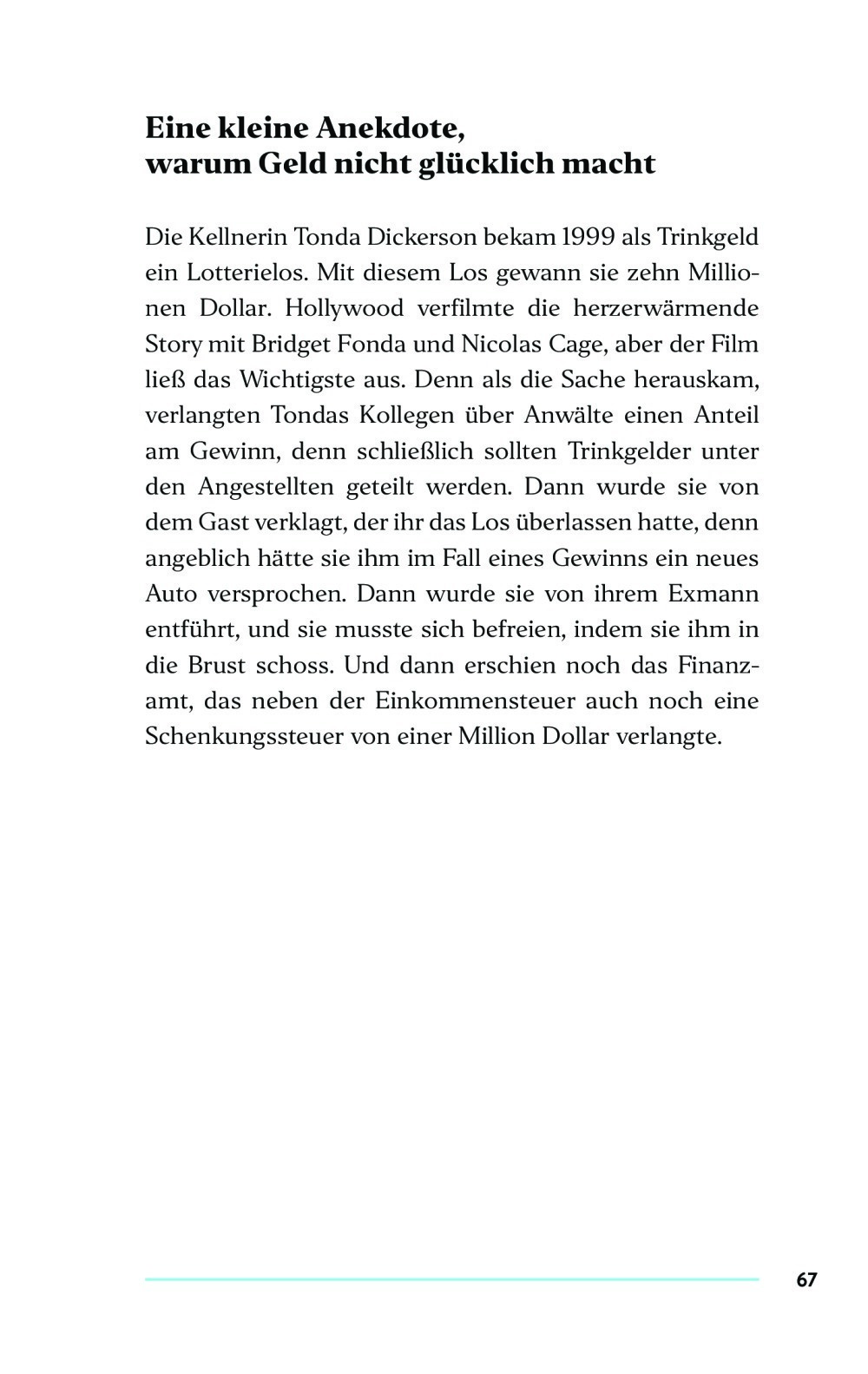 Eine kleine Anekdote, warum Geld nicht glücklich macht

Die Kellnerin Tonda Dickerson bekam 1999 als Trinkgeld ein Lotterielos. Mit diesem Los gewann sie zehn Millionen Dollar. Hollywood verfilmte die herzerwärmende Story mit Bridget Fonda und Nicolas Cage, aber der Film ließ das Wichtigste aus. Denn als die Sache herauskam, verlangten Tondas Kollegen über Anwälte einen Anteil am Gewinn, denn schließlich sollten Trinkgelder unter den Angestellten geteilt werden. Dann wurde sie von dem Gast verklagt, der ihr das Los überlassen hatte, denn angeblich hätte sie ihm im Fall eines Gewinns ein neues Auto versprochen. Dann wurde sie von ihrem Exmann entführt, und sie musste sich befreien, indem sie ihm in die Brust schoss. Und dann erschien noch das Finanzamt, das neben der Einkommensteuer auch noch eine Schenkungssteuer von einer Million Dollar verlangte.

67